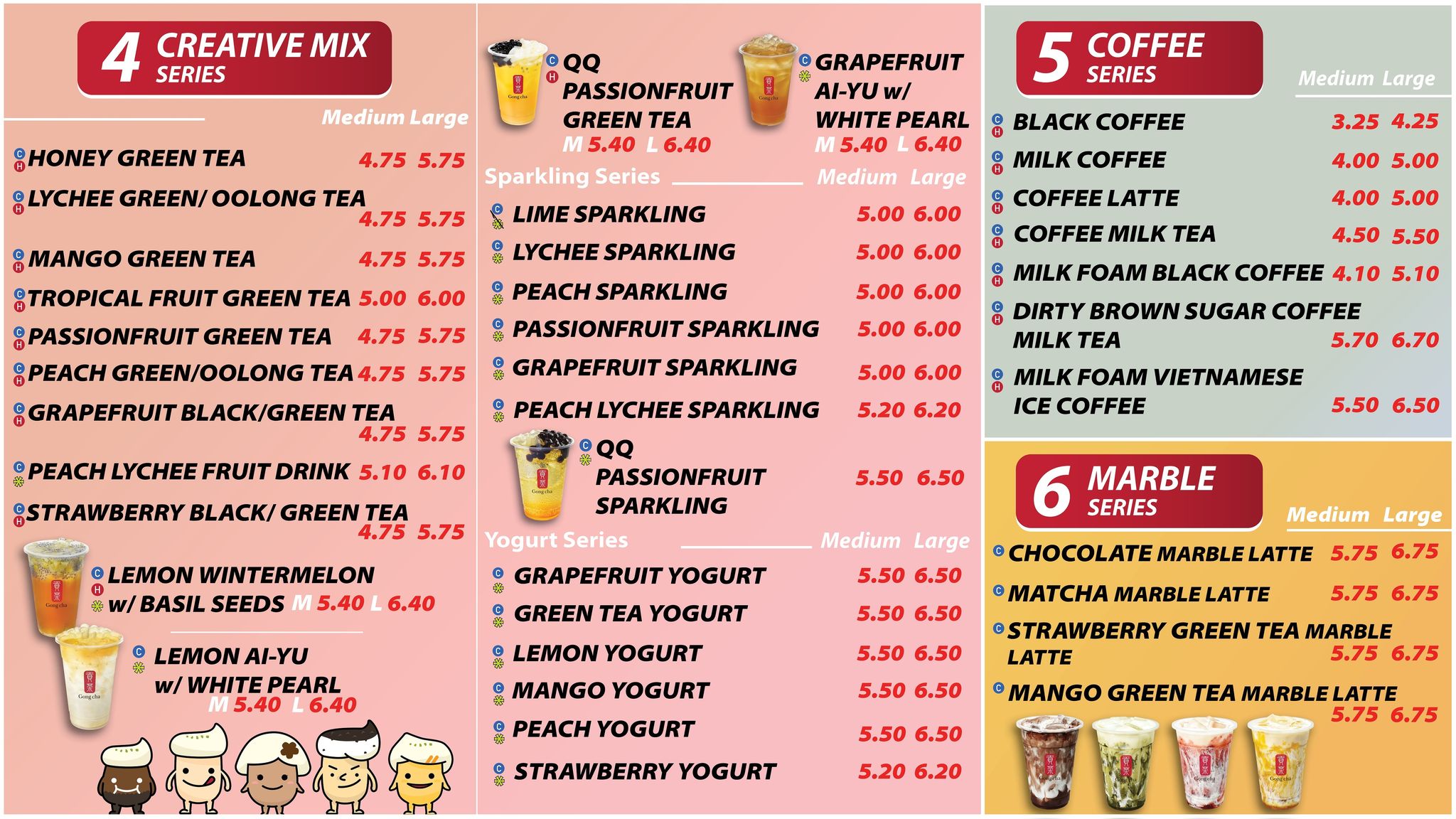 4 CREATIVE MIX SERIES

Medium Large

C H HONEY GREEN TEA 4.75 5.75

C H LYCHEE GREEN/ OOLONG TEA 4.75 5.75

C H MANGO GREEN TEA 4.75 5.75

C H TROPICAL FRUIT GREEN TEA 5.00 6.00

C H PASSIONFRUIT GREEN TEA 4.75 5.75

C H PEACH GREEN/OOLONG TEA 4.75 5.75

C H GRAPEFRUIT BLACK/GREEN TEA 4.75 5.75

C PEACH LYCHEE FRUIT DRINK 5.10 6.10

C H STRAWBERRY BLACK/ GREEN TEA 4.75 5.75

C H LEMON WINTERMELON w/ BASIL SEEDS M 5.40 L 6.40

C LEMON AI-YU w/ WHITE PEARL M 5.40 L 6.40

C H QQ PASSIONFRUIT GREEN TEA M 5.40 L 6.40

C GRAPEFRUIT AI-YU w/ WHITE PEARL M 5.40 L 6.40

Sparkling Series Medium Large

C LIME SPARKLING 5.00 6.00

C LYCHEE SPARKLING 5.00 6.00

C PEACH SPARKLING 5.00 6.00

C PASSIONFRUIT SPARKLING 5.00 6.00

C GRAPEFRUIT SPARKLING 5.00 6.00

C PEACH LYCHEE SPARKLING 5.20 6.20

C QQ PASSIONFRUIT SPARKLING 5.50 6.50

Yogurt Series Medium Large

C GRAPEFRUIT YOGURT 5.50 6.50

C GREEN TEA YOGURT 5.50 6.50

C LEMON YOGURT 5.50 6.50

C MANGO YOGURT 5.50 6.50

C PEACH YOGURT 5.50 6.50

C STRAWBERRY YOGURT 5.20 6.20

5 COFFEE SERIES

Medium Large

C H BLACK COFFEE 3.25 4.25

C H MILK COFFEE 4.00 5.00

C H COFFEE LATTE 4.00 5.00

C H COFFEE MILK TEA 4.50 5.50

C H MILK FOAM BLACK COFFEE 4.10 5.10

C H DIRTY BROWN SUGAR COFFEE MILK TEA 5.70 6.70

C H MILK FOAM VIETNAMESE ICE COFFEE 5.50 6.50

6 MARBLE SERIES

Medium Large

C CHOCOLATE MARBLE LATTE 5.75 6.75

C MATCHA MARBLE LATTE 5.75 6.75

C STRAWBERRY GREEN TEA MARBLE LATTE 5.75 6.75

C MANGO GREEN TEA MARBLE LATTE 5.75 6.75